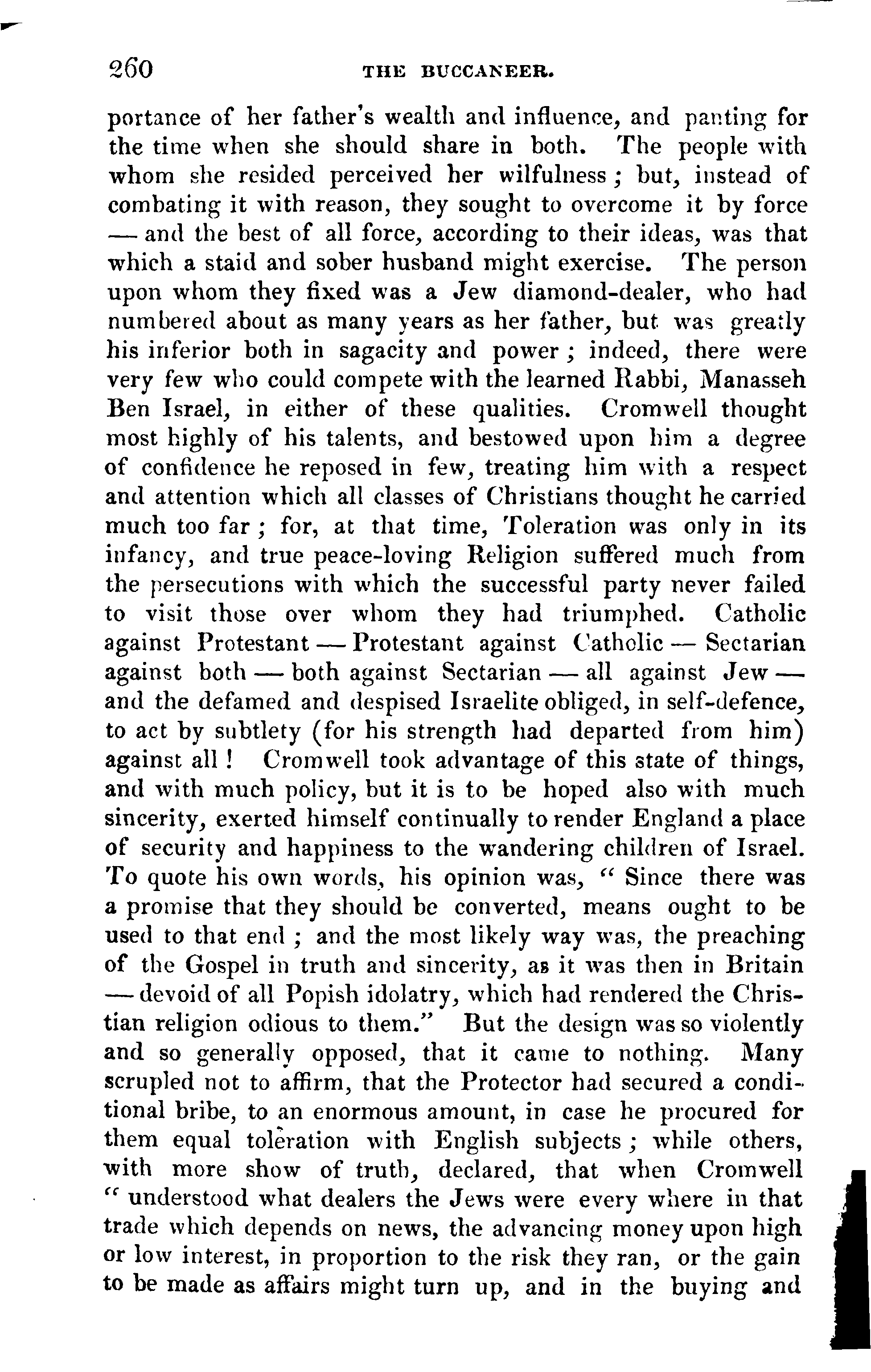 260 THE BUCCANEER.

portance of her father's wealth and influence, and panting for the time when she should share in both. The people with whom she resided perceived her wilfulness; but, instead of combating it with reason, they sought to overcome it by force — and the best of all force, according to their ideas, was that which a staid and sober husband might exercise. The person upon whom they fixed was a Jew diamond-dealer, who had numbered about as many years as her father, but was greatly his inferior both in sagacity and power; indeed, there were very few who could compete with the learned Rabbi, Manasseh Ben Israel, in either of these qualities. Cromwell thought most highly of his talents, and bestowed upon him a degree of confidence he reposed in few, treating him with a respect and attention which all classes of Christians thought he carried much too far; for, at that time, Toleration was only in its infancy, and true peace-loving Religion suffered much from the persecutions with which the successful party never failed to visit those over whom they had triumphed. Catholic against Protestant — Protestant against Catholic — Sectarian against both — both against Sectarian — all against Jew — and the defamed and despised Israelite obliged, in self-defence, to act by subtlety (for his strength had departed from him) against all! Cromwell took advantage of this state of things, and with much policy, but it is to be hoped also with much sincerity, exerted himself continually to render England a place of security and happiness to the wandering children of Israel. To quote his own words, his opinion was, "Since there was a promise that they should be converted, means ought to be used to that end; and the most likely way was, the preaching of the Gospel in truth and sincerity, as it was then in Britain — devoid of all Popish idolatry, which had rendered the Christian religion odious to them." But the design was so violently and so generally opposed, that it came to nothing. Many scrupled not to affirm, that the Protector had secured a conditional bribe, to an enormous amount, in case he procured for them equal toleration with English subjects; while others, with more show of truth, declared, that when Cromwell "understood what dealers the Jews were every where in that trade which depends on news, the advancing money upon high or low interest, in proportion to the risk they ran, or the gain to be made as affairs might turn up, and in the buying and